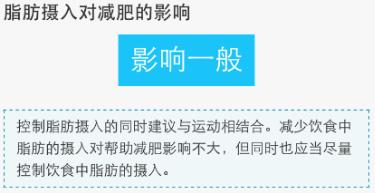 脂肪摄入对减肥的影响

影响一般

控制脂肪摄入的同时建议与运动相结合。减少饮食中脂肪的摄入对帮助减肥影响不大，但同时也应当尽量控制饮食中脂肪的摄入。